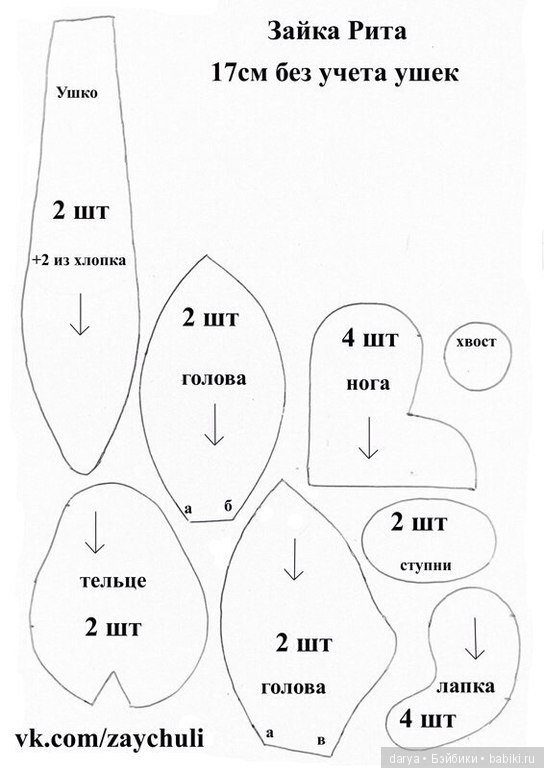 Зайка Рита
17см без учета ушек

Ушко
2 шт
+2 из хлопка

2 шт
голова
а б

4 шт
нога

хвост

тельце
2 шт

2 шт
голова
а в

2 шт
ступни

лапка
4 шт

vk.com/zaychuli

darya • Бэйбики • babiki.ru